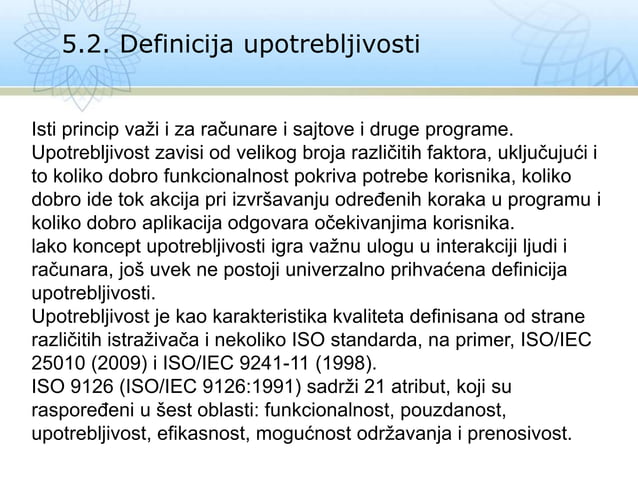 5.2. Definicija upotrebljivosti

Isti princip važi i za računare i sajtove i druge programe. Upotrebljivost zavisi od velikog broja različitih faktora, uključujući i to koliko dobro funkcionalnost pokriva potrebe korisnika, koliko dobro ide tok akcija pri izvršavanju određenih koraka u programu i koliko dobro aplikacija odgovara očekivanjima korisnika.

Iako koncept upotrebljivosti igra važnu ulogu u interakciji ljudi i računara, još uvek ne postoji univerzalno prihvaćena definicija upotrebljivosti.

Upotrebljivost je kao karakteristika kvaliteta definisana od strane različitih istraživača i nekoliko ISO standarda, na primer, ISO/IEC 25010 (2009) i ISO/IEC 9241-11 (1998).

ISO 9126 (ISO/IEC 9126:1991) sadrži 21 atribut, koji su raspoređeni u šest oblasti: funkcionalnost, pouzdanost, upotrebljivost, efikasnost, mogućnost održavanja i prenosivost.